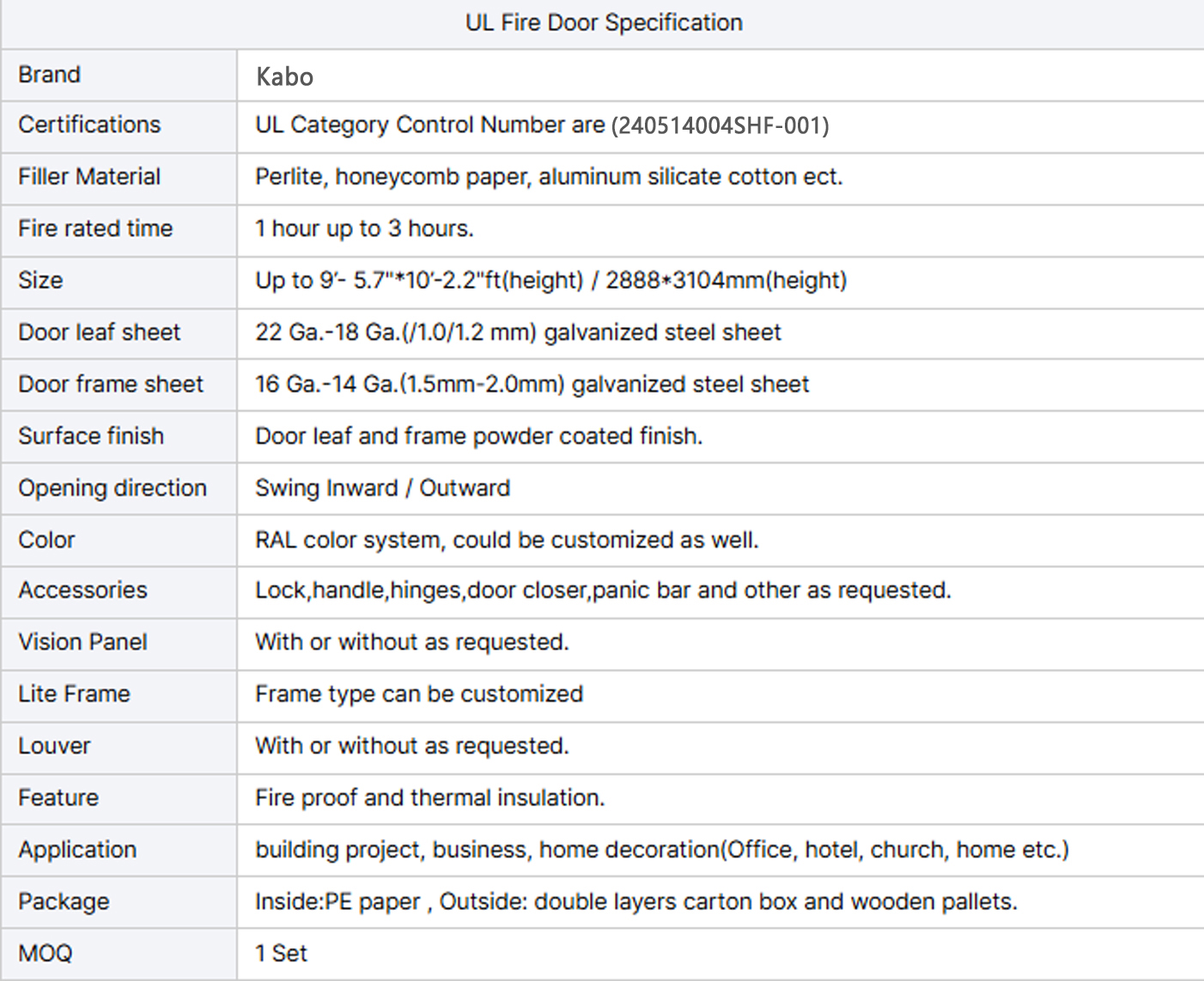 | UL Fire Door Specification | |
|---|---|
| Brand | Kabo |
| Certifications | UL Category Control Number are (240514004SHF-001) |
| Filler Material | Perlite, honeycomb paper, aluminum silicate cotton ect. |
| Fire rated time | 1 hour up to 3 hours. |
| Size | Up to 9'- 5.7"*10'-2.2"ft(height) / 2888*3104mm(height) |
| Door leaf sheet | 22 Ga.-18 Ga.(/1.0/1.2 mm) galvanized steel sheet |
| Door frame sheet | 16 Ga.-14 Ga.(1.5mm-2.0mm) galvanized steel sheet |
| Surface finish | Door leaf and frame powder coated finish. |
| Opening direction | Swing Inward / Outward |
| Color | RAL color system, could be customized as well. |
| Accessories | Lock,handle,hinges,door closer,panic bar and other as requested. |
| Vision Panel | With or without as requested. |
| Lite Frame | Frame type can be customized |
| Louver | With or without as requested. |
| Feature | Fire proof and thermal insulation. |
| Application | building project, business, home decoration(Office, hotel, church, home etc.) |
| Package | Inside:PE paper , Outside: double layers carton box and wooden pallets. |
| MOQ | 1 Set |